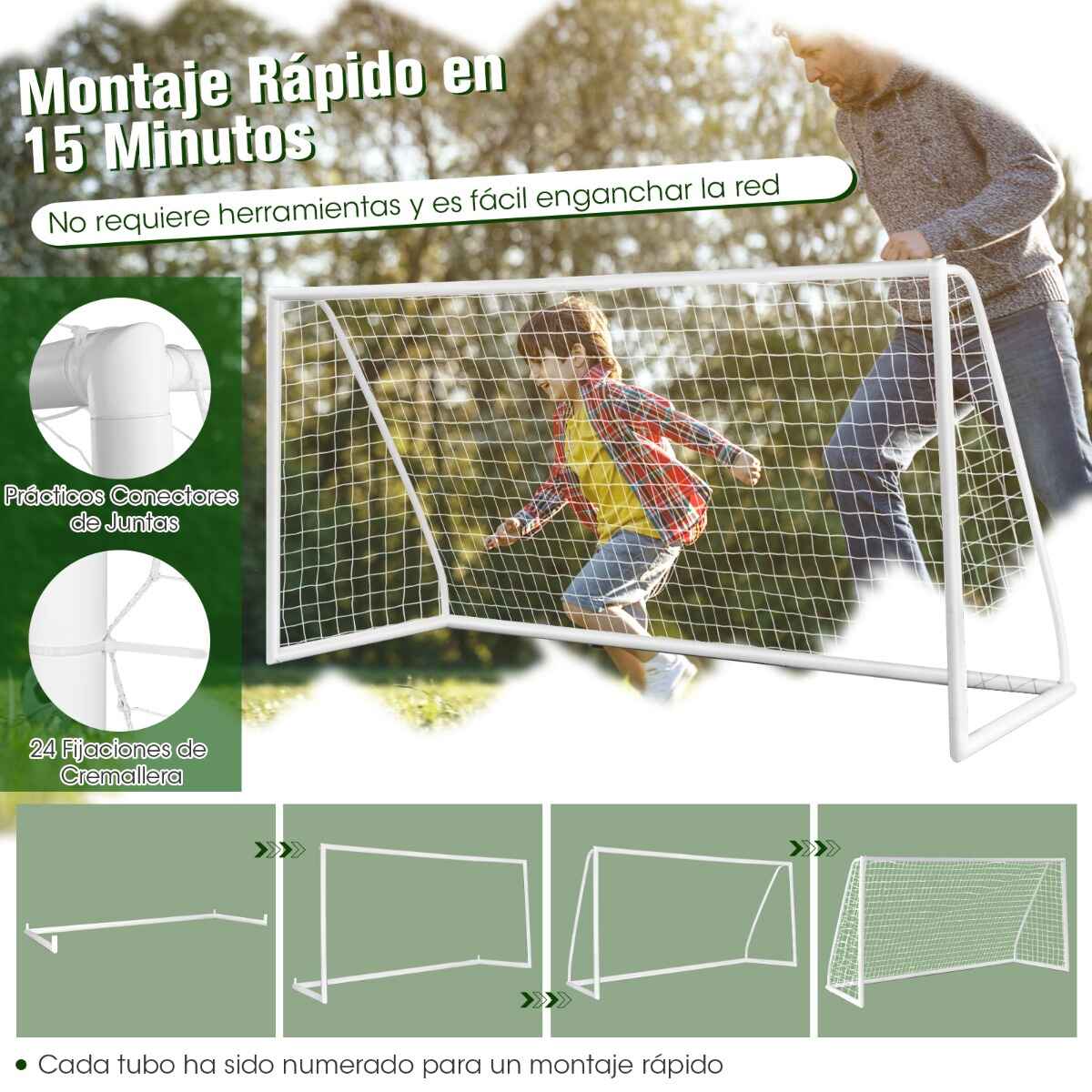 Montaje Rápido en 15 Minutos

No requiere herramientas y es fácil enganchar la red

Prácticos Conectores de Juntas

24 Fijaciones de Cremallera

• Cada tubo ha sido numerado para un montaje rápido